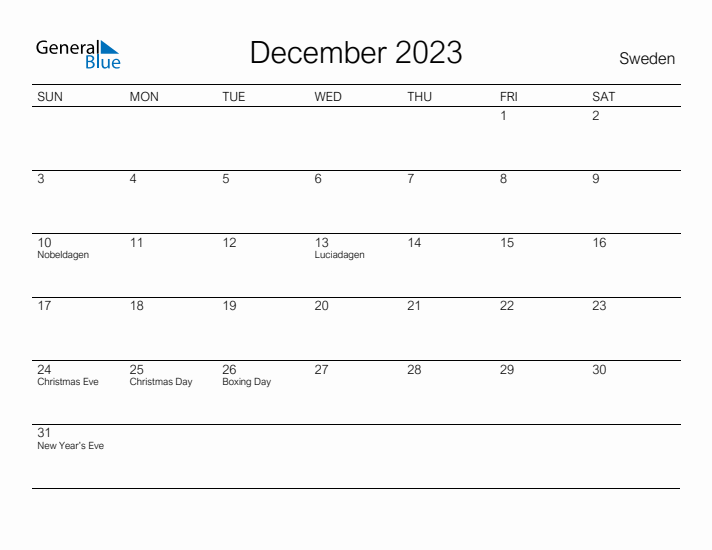 General Blue

December 2023

Sweden

| SUN | MON | TUE | WED | THU | FRI | SAT |
|---|---|---|---|---|---|---|
| | | | | | 1 | 2 |
| 3 | 4 | 5 | 6 | 7 | 8 | 9 |
| 10 Nobeldagen | 11 | 12 | 13 Luciadagen | 14 | 15 | 16 |
| 17 | 18 | 19 | 20 | 21 | 22 | 23 |
| 24 Christmas Eve | 25 Christmas Day | 26 Boxing Day | 27 | 28 | 29 | 30 |
| 31 New Year's Eve | | | | | | |